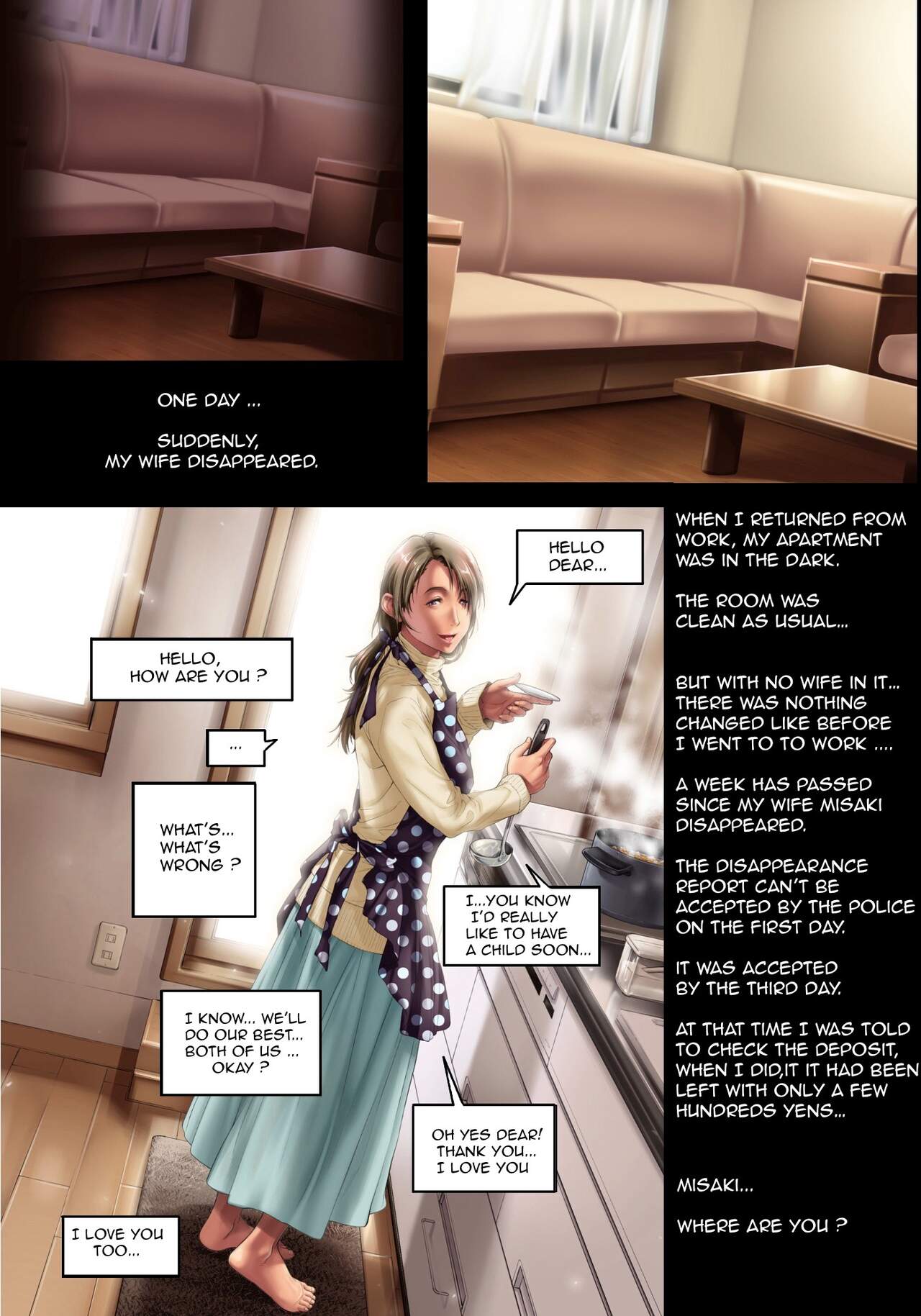 ONE DAY ...

SUDDENLY, MY WIFE DISAPPEARED.

HELLO DEAR...

HELLO, HOW ARE YOU ?

...

WHAT'S... WHAT'S WRONG ?

I...YOU KNOW I'D REALLY LIKE TO HAVE A CHILD SOON...

I KNOW... WE'LL DO OUR BEST... BOTH OF US ... OKAY ?

OH YES DEAR! THANK YOU... I LOVE YOU

I LOVE YOU TOO...

WHEN I RETURNED FROM WORK, MY APARTMENT WAS IN THE DARK.

THE ROOM WAS CLEAN AS USUAL...

BUT WITH NO WIFE IN IT... THERE WAS NOTHING CHANGED LIKE BEFORE I WENT TO TO WORK ....

A WEEK HAS PASSED SINCE MY WIFE MISAKI DISAPPEARED.

THE DISAPPEARANCE REPORT CAN'T BE ACCEPTED BY THE POLICE ON THE FIRST DAY.

IT WAS ACCEPTED BY THE THIRD DAY.

AT THAT TIME I WAS TOLD TO CHECK THE DEPOSIT, WHEN I DID,IT IT HAD BEEN LEFT WITH ONLY A FEW HUNDREDS YENS...

MISAKI...

WHERE ARE YOU ?